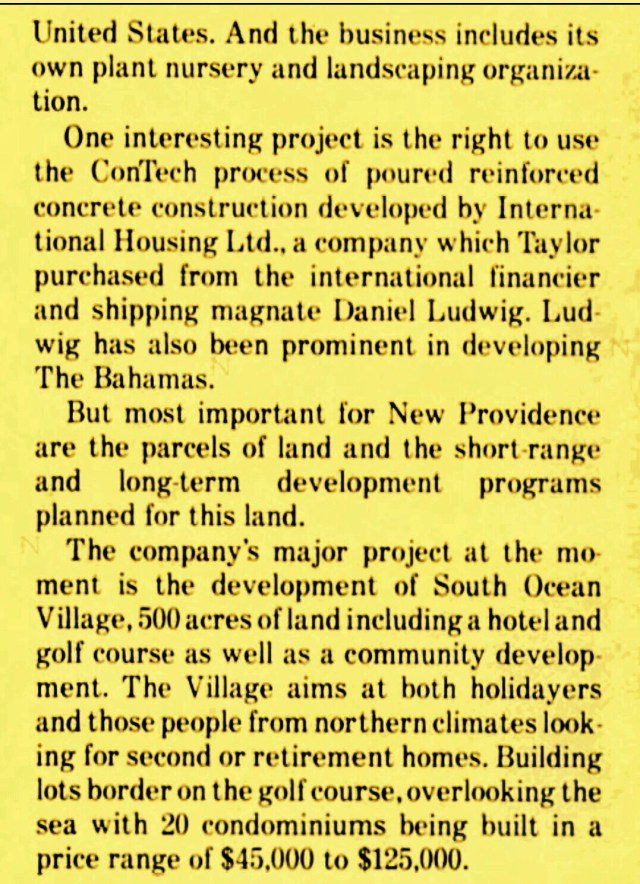 United States. And the business includes its own plant nursery and landscaping organization.

One interesting project is the right to use the ConTech process of poured reinforced concrete construction developed by International Housing Ltd., a company which Taylor purchased from the international financier and shipping magnate Daniel Ludwig. Ludwig has also been prominent in developing The Bahamas.

But most important for New Providence are the parcels of land and the short-range and long-term development programs planned for this land.

The company's major project at the moment is the development of South Ocean Village, 500 acres of land including a hotel and golf course as well as a community development. The Village aims at both holidayers and those people from northern climates looking for second or retirement homes. Building lots border on the golf course, overlooking the sea with 20 condominiums being built in a price range of $45,000 to $125,000.